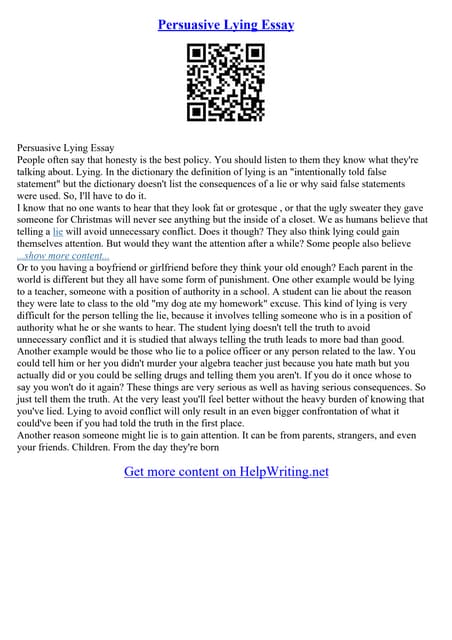 Persuasive Lying Essay

Persuasive Lying Essay
People often say that honesty is the best policy. You should listen to them they know what they're talking about. Lying. In the dictionary the definition of lying is an "intentionally told false statement" but the dictionary doesn't list the consequences of a lie or why said false statements were used. So, I'll have to do it.
I know that no one wants to hear that they look fat or grotesque , or that the ugly sweater they gave someone for Christmas will never see anything but the inside of a closet. We as humans believe that telling a lie will avoid unnecessary conflict. Does it though? They also think lying could gain themselves attention. But would they want the attention after a while? Some people also believe
...show more content...
Or to you having a boyfriend or girlfriend before they think your old enough? Each parent in the world is different but they all have some form of punishment. One other example would be lying to a teacher, someone with a position of authority in a school. A student can lie about the reason they were late to class to the old "my dog ate my homework" excuse. This kind of lying is very difficult for the person telling the lie, because it involves telling someone who is in a position of authority what he or she wants to hear. The student lying doesn't tell the truth to avoid unnecessary conflict and it is studied that always telling the truth leads to more bad than good. Another example would be those who lie to a police officer or any person related to the law. You could tell him or her you didn't murder your algebra teacher just because you hate math but you actually did or you could be selling drugs and telling them you aren't. If you do it once whose to say you won't do it again? These things are very serious as well as having serious consequences. So just tell them the truth. At the very least you'll feel better without the heavy burden of knowing that you've lied. Lying to avoid conflict will only result in an even bigger confrontation of what it could've been if you had told the truth in the first place.
Another reason someone might lie is to gain attention. It can be from parents, strangers, and even your friends. Children. From the day they're born

Get more content on HelpWriting.net